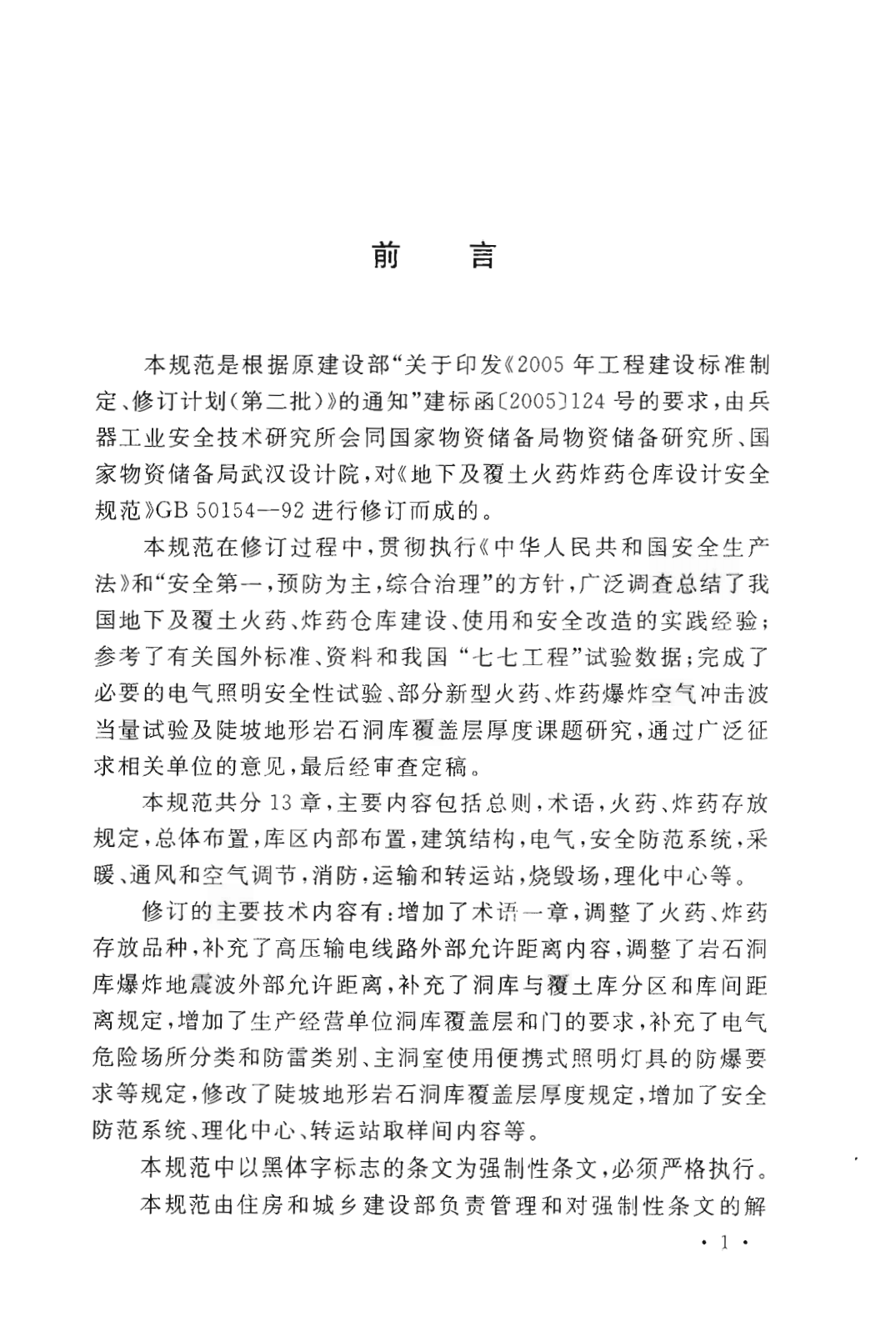 前　言

本规范是根据原建设部“关于印发《2005年工程建设标准制定、修订计划（第二批）》的通知”建标函〔2005〕124号的要求，由兵器工业安全技术研究所会同国家物资储备局物资储备研究所、国家物资储备局武汉设计院，对《地下及覆土火药炸药仓库设计安全规范》GB 50154—92进行修订而成的。

本规范在修订过程中，贯彻执行《中华人民共和国安全生产法》和“安全第一，预防为主，综合治理”的方针，广泛调查总结了我国地下及覆土火药、炸药仓库建设、使用和安全改造的实践经验；参考了有关国外标准、资料和我国“七七工程”试验数据；完成了必要的电气照明安全性试验、部分新型火药、炸药爆炸空气冲击波当量试验及陡坡地形岩石洞库覆盖层厚度课题研究，通过广泛征求相关单位的意见，最后经审查定稿。

本规范共分13章，主要内容包括总则，术语，火药、炸药存放规定，总体布置，库区内部布置，建筑结构，电气，安全防范系统，采暖、通风和空气调节，消防，运输和转运站，烧毁场，理化中心等。

修订的主要技术内容有：增加了术语一章，调整了火药、炸药存放品种，补充了高压输电线路外部允许距离内容，调整了岩石洞库爆炸地震波外部允许距离，补充了洞库与覆土库分区和库间距离规定，增加了生产经营单位洞库覆盖层和门的要求，补充了电气危险场所分类和防雷类别、主洞室使用便携式照明灯具的防爆要求等规定，修改了陡坡地形岩石洞库覆盖层厚度规定，增加了安全防范系统、理化中心、转运站取样间内容等。

本规范中以黑体字标志的条文为强制性条文，必须严格执行。

本规范由住房和城乡建设部负责管理和对强制性条文的解

· 1 ·